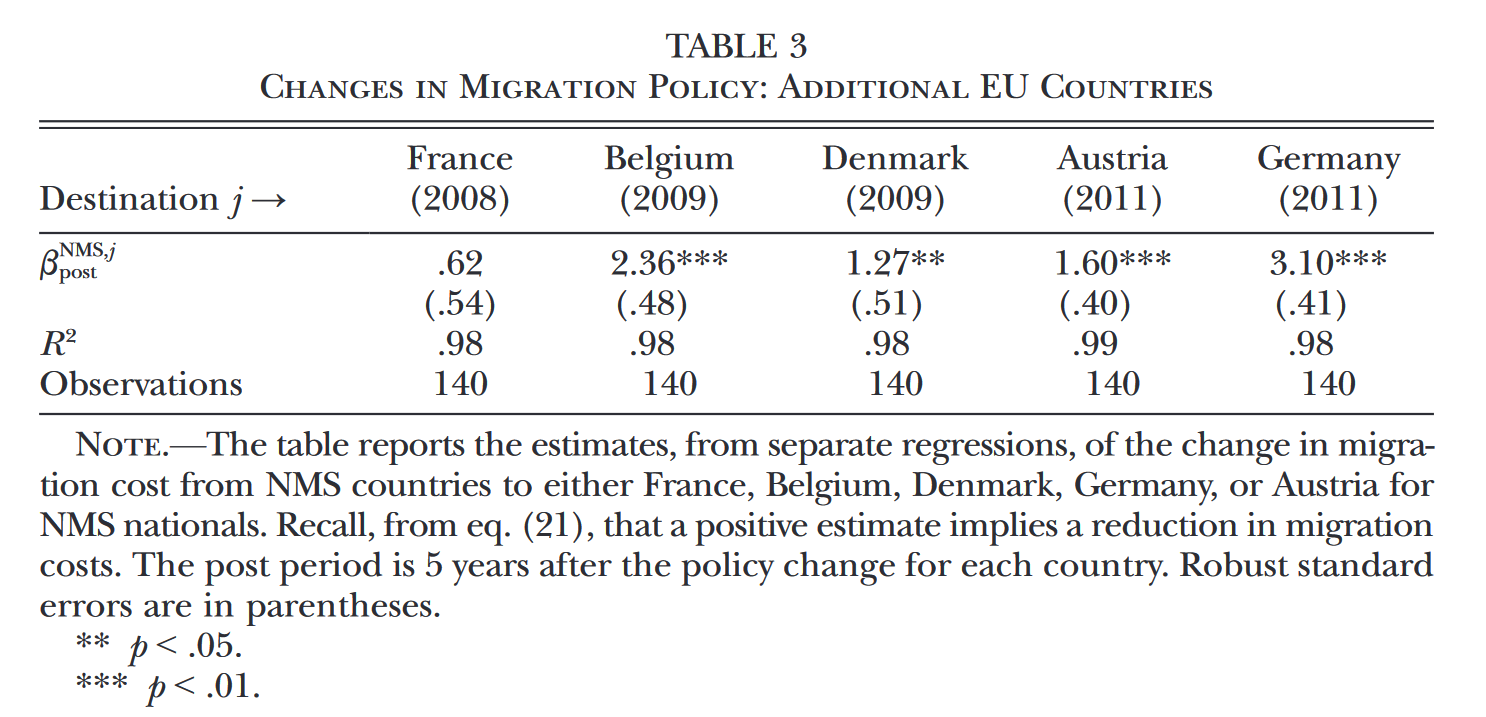 TABLE 3
CHANGES IN MIGRATION POLICY: ADDITIONAL EU COUNTRIES

| Destination $j \rightarrow$ | France (2008) | Belgium (2009) | Denmark (2009) | Austria (2011) | Germany (2011) |
|---|---|---|---|---|---|
| $\beta_{\text{post}}^{\text{NMS},j}$ | .62 | 2.36*** | 1.27** | 1.60*** | 3.10*** |
| | (.54) | (.48) | (.51) | (.40) | (.41) |
| $R^2$ | .98 | .98 | .98 | .99 | .98 |
| Observations | 140 | 140 | 140 | 140 | 140 |

NOTE.—The table reports the estimates, from separate regressions, of the change in migration cost from NMS countries to either France, Belgium, Denmark, Germany, or Austria for NMS nationals. Recall, from eq. (21), that a positive estimate implies a reduction in migration costs. The post period is 5 years after the policy change for each country. Robust standard errors are in parentheses.
** $p < .05$.
*** $p < .01$.